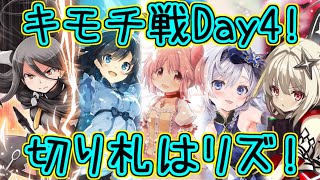 キモチ戦Day4！

切り札はリズ！